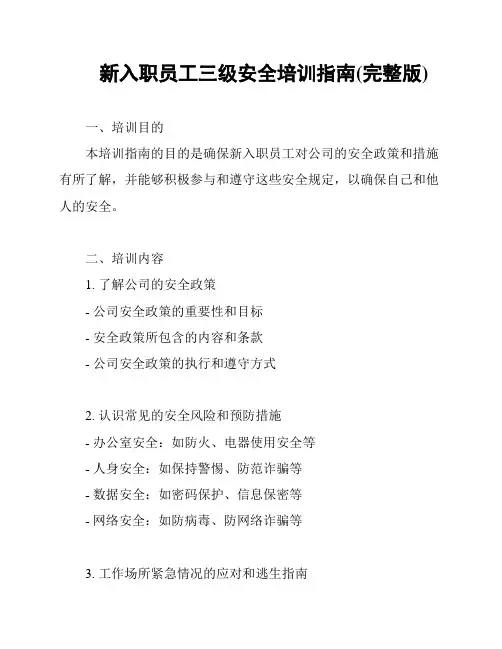 新入职员工三级安全培训指南(完整版)

一、培训目的

本培训指南的目的是确保新入职员工对公司的安全政策和措施有所了解，并能够积极参与和遵守这些安全规定，以确保自己和他人的安全。

二、培训内容

1. 了解公司的安全政策

- 公司安全政策的重要性和目标

- 安全政策所包含的内容和条款

- 公司安全政策的执行和遵守方式

2. 认识常见的安全风险和预防措施

- 办公室安全：如防火、电器使用安全等

- 人身安全：如保持警惕、防范诈骗等

- 数据安全：如密码保护、信息保密等

- 网络安全：如防病毒、防网络诈骗等

3. 工作场所紧急情况的应对和逃生指南